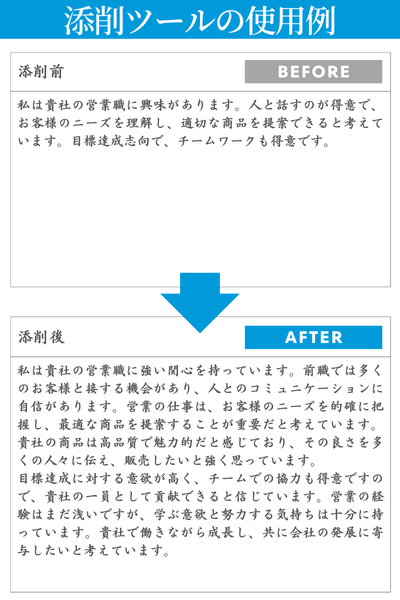 添削ツールの使用例

添削前

BEFORE

私は貴社の営業職に興味があります。人と話すのが得意で、お客様のニーズを理解し、適切な商品を提案できると考えています。目標達成志向で、チームワークも得意です。

添削後

AFTER

私は貴社の営業職に強い関心を持っています。前職では多くのお客様と接する機会があり、人とのコミュニケーションに自信があります。営業の仕事は、お客様のニーズを的確に把握し、最適な商品を提案することが重要だと考えています。貴社の商品は高品質で魅力的だと感じており、その良さを多くの人々に伝え、販売したいと強く思っています。
目標達成に対する意欲が高く、チームでの協力も得意ですので、貴社の一員として貢献できると信じています。営業の経験はまだ浅いですが、学ぶ意欲と努力する気持ちは十分に持っています。貴社で働きながら成長し、共に会社の発展に寄与したいと考えています。